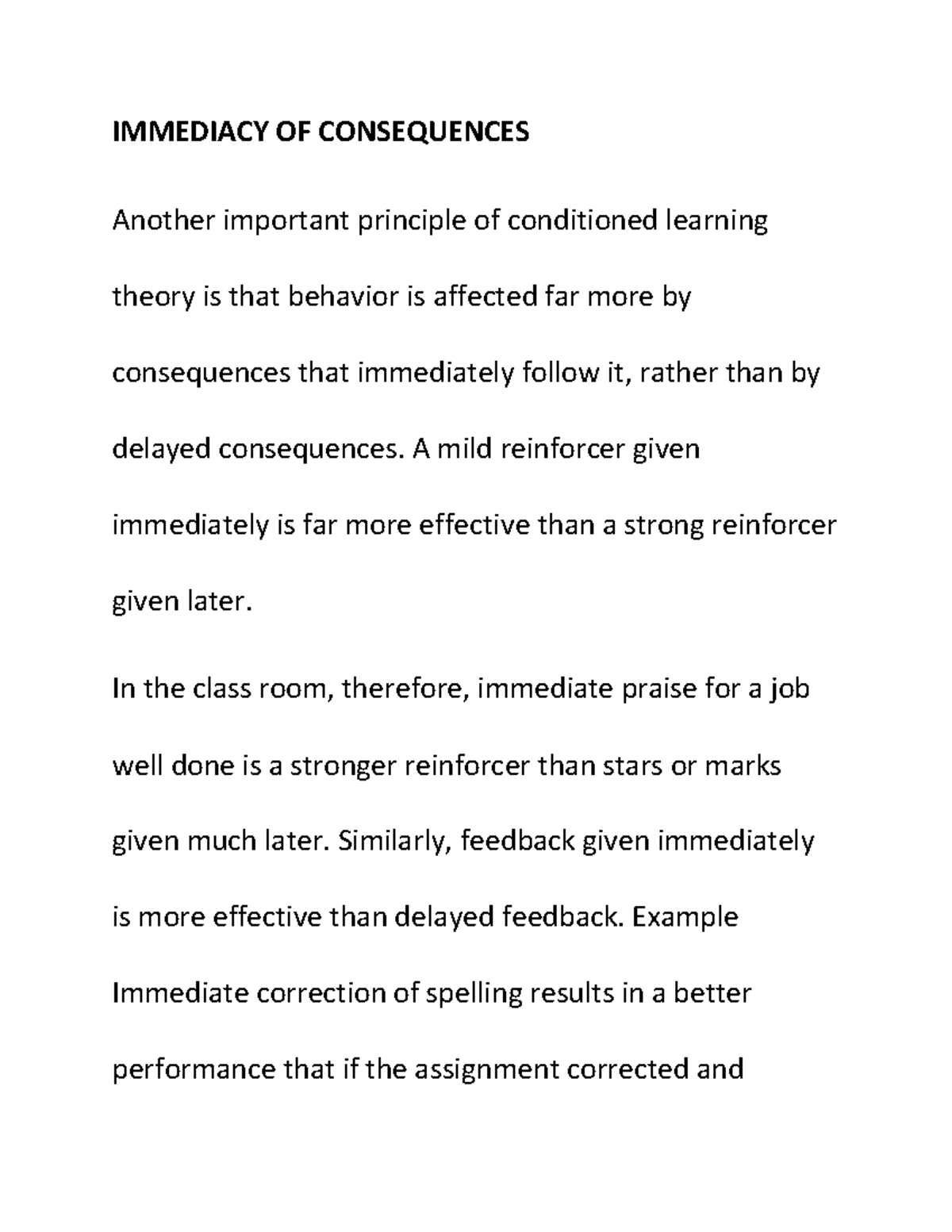 IMMEDIACY OF CONSEQUENCES

Another important principle of conditioned learning theory is that behavior is affected far more by consequences that immediately follow it, rather than by delayed consequences. A mild reinforcer given immediately is far more effective than a strong reinforcer given later.

In the class room, therefore, immediate praise for a job well done is a stronger reinforcer than stars or marks given much later. Similarly, feedback given immediately is more effective than delayed feedback. Example Immediate correction of spelling results in a better performance that if the assignment corrected and